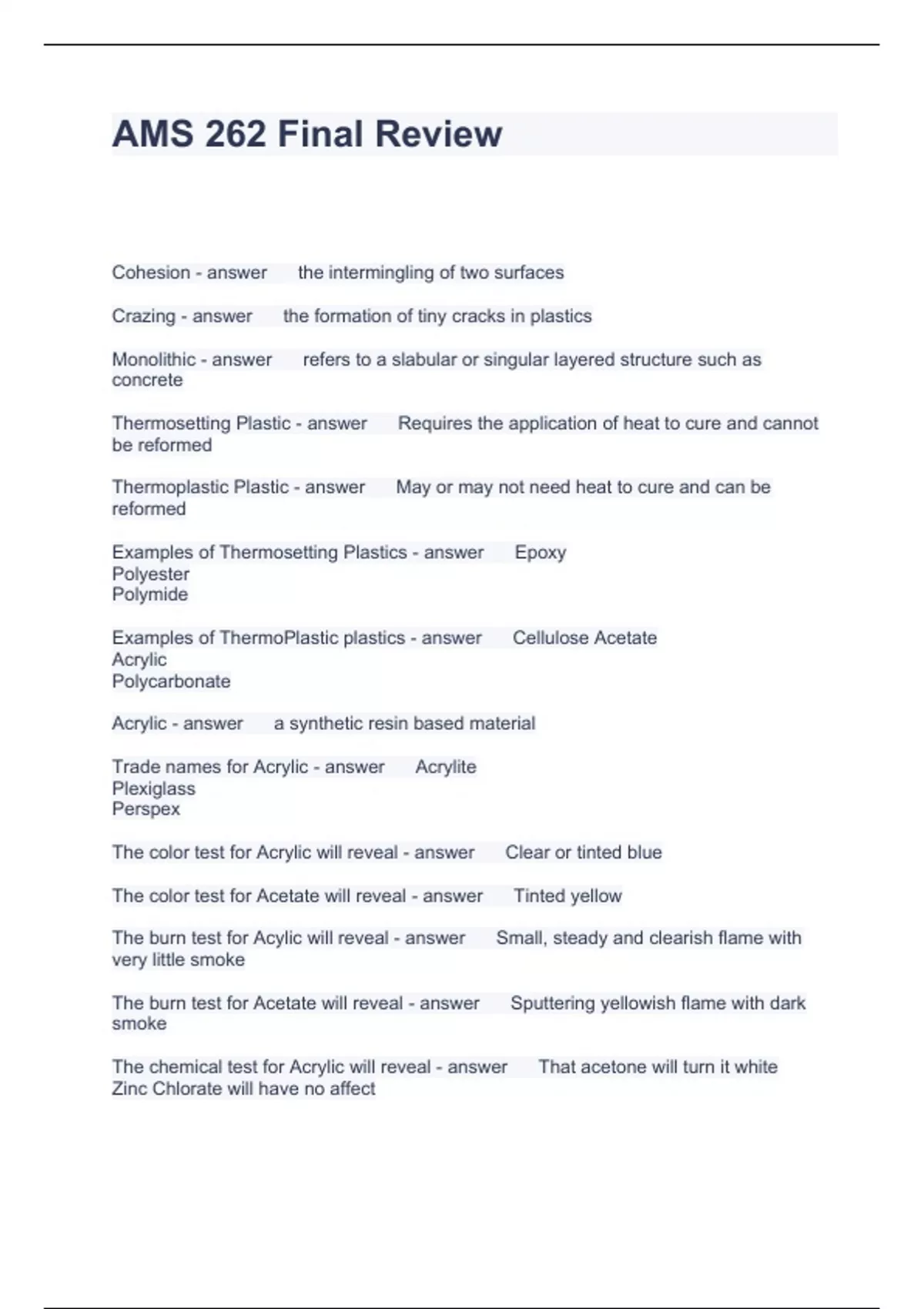 AMS 262 Final Review

Cohesion - answer the intermingling of two surfaces

Crazing - answer the formation of tiny cracks in plastics

Monolithic - answer refers to a slabular or singular layered structure such as concrete

Thermosetting Plastic - answer Requires the application of heat to cure and cannot be reformed

Thermoplastic Plastic - answer May or may not need heat to cure and can be reformed

Examples of Thermosetting Plastics - answer Epoxy
Polyester
Polymide

Examples of ThermoPlastic plastics - answer Cellulose Acetate
Acrylic
Polycarbonate

Acrylic - answer a synthetic resin based material

Trade names for Acrylic - answer Acrylite
Plexiglass
Perspex

The color test for Acrylic will reveal - answer Clear or tinted blue

The color test for Acetate will reveal - answer Tinted yellow

The burn test for Acylic will reveal - answer Small, steady and clearish flame with very little smoke

The burn test for Acetate will reveal - answer Sputtering yellowish flame with dark smoke

The chemical test for Acrylic will reveal - answer That acetone will turn it white
Zinc Chlorate will have no affect